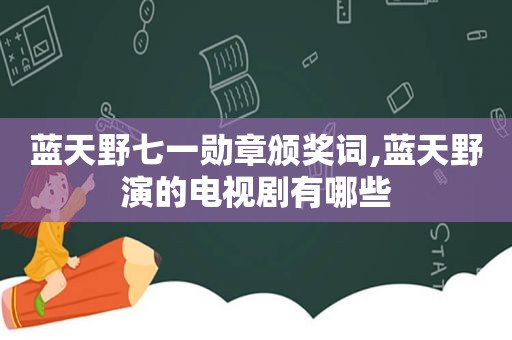 蓝天野七一勋章颁奖词,蓝天野演的电视剧有哪些

STAT